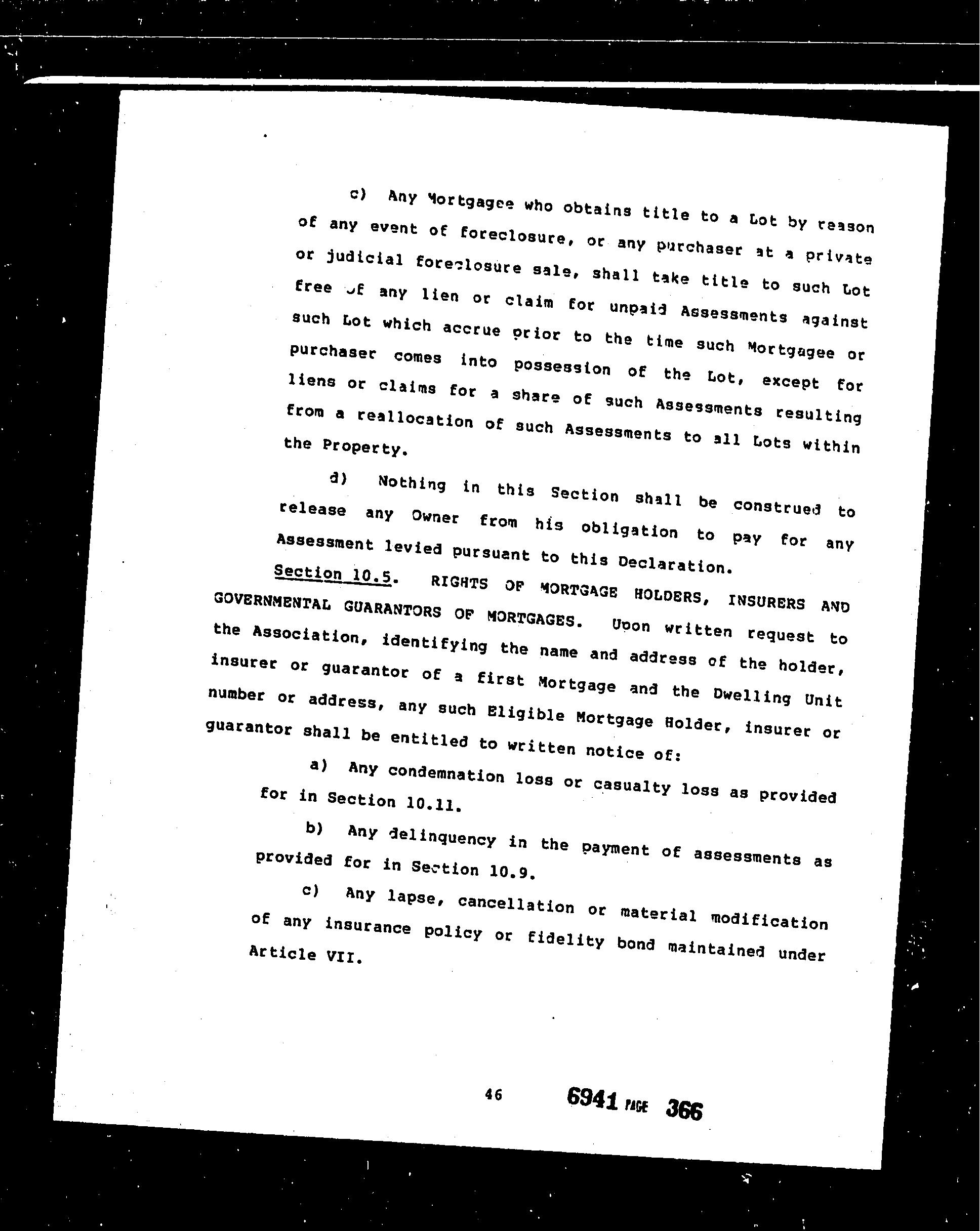 c) Any Mortgagee who obtains title to a Lot by reason of any event of foreclosure, or any purchaser at a private or judicial foreclosure sale, shall take title to such Lot free of any lien or claim for unpaid Assessments against such Lot which accrue prior to the time such Mortgagee or purchaser comes into possession of the Lot, except for liens or claims for a share of such Assessments resulting from a reallocation of such Assessments to all Lots within the Property.

d) Nothing in this Section shall be construed to release any Owner from his obligation to pay for any Assessment levied pursuant to this Declaration.

Section 10.5. RIGHTS OF MORTGAGE HOLDERS, INSURERS AND GOVERNMENTAL GUARANTORS OF MORTGAGES. Upon written request to the Association, identifying the name and address of the holder, insurer or guarantor of a first Mortgage and the Dwelling Unit number or address, any such Eligible Mortgage Holder, insurer or guarantor shall be entitled to written notice of:

a) Any condemnation loss or casualty loss as provided for in Section 10.11.

b) Any delinquency in the payment of assessments as provided for in Section 10.9.

c) Any lapse, cancellation or material modification of any insurance policy or fidelity bond maintained under Article VII.

46

6941 PAGE 366